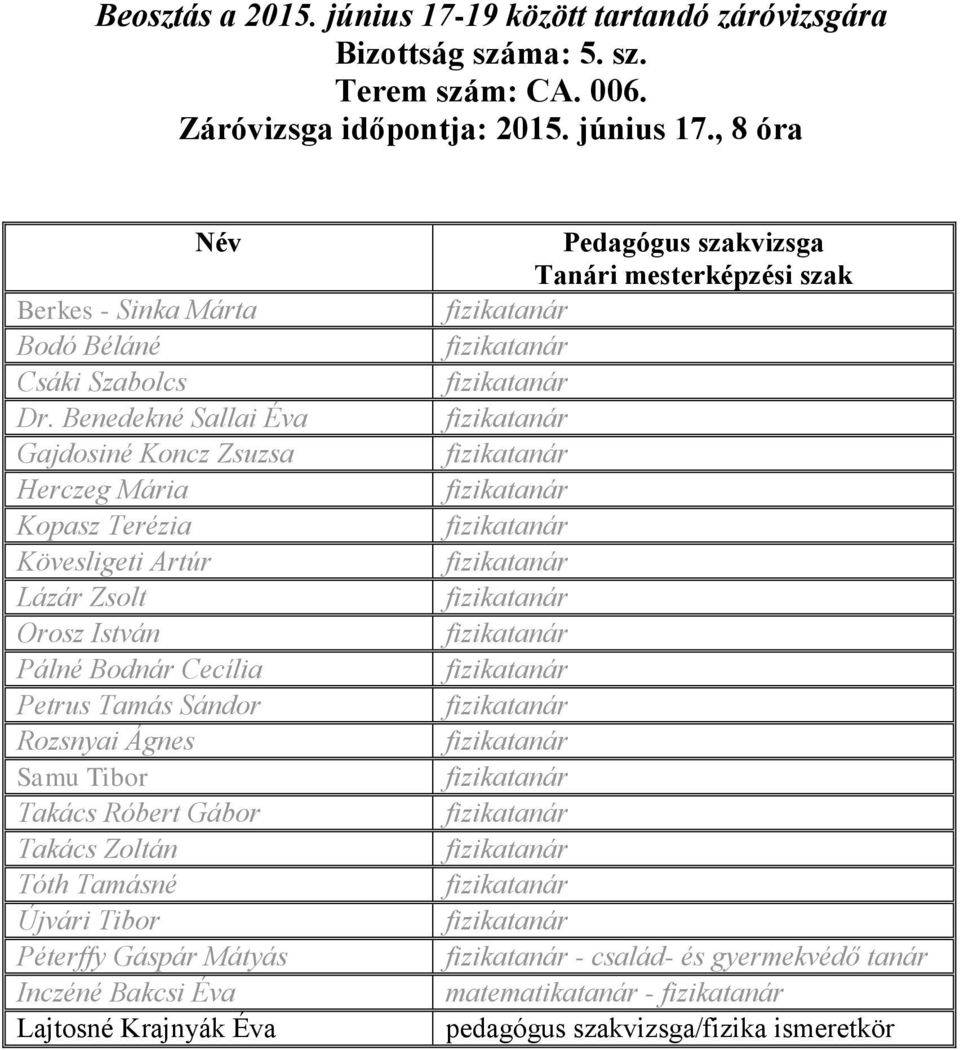 Beosztás a 2015. június 17-19 között tartandó záróvizsgára
Bizottság száma: 5. sz.
Terem szám: CA. 006.
Záróvizsga időpontja: 2015. június 17., 8 óra

| Név | Pedagógus szakvizsga Tanári mesterképzési szak |
|---|---|
| Berkes - Sinka Márta | fizikatanár |
| Bodó Béláné | fizikatanár |
| Csáki Szabolcs | fizikatanár |
| Dr. Benedekné Sallai Éva | fizikatanár |
| Gajdosiné Koncz Zsuzsa | fizikatanár |
| Herczeg Mária | fizikatanár |
| Kopasz Terézia | fizikatanár |
| Kövesligeti Artúr | fizikatanár |
| Lázár Zsolt | fizikatanár |
| Orosz István | fizikatanár |
| Pálné Bodnár Cecília | fizikatanár |
| Petrus Tamás Sándor | fizikatanár |
| Rozsnyai Ágnes | fizikatanár |
| Samu Tibor | fizikatanár |
| Takács Róbert Gábor | fizikatanár |
| Takács Zoltán | fizikatanár |
| Tóth Tamásné | fizikatanár |
| Újvári Tibor | fizikatanár |
| Péterffy Gáspár Mátyás | fizikatanár - család- és gyermekvédő tanár |
| Inczéné Bakcsi Éva | matematikatanár - fizikatanár |
| Lajtosné Krajnyák Éva | pedagógus szakvizsga/fizika ismeretkör |